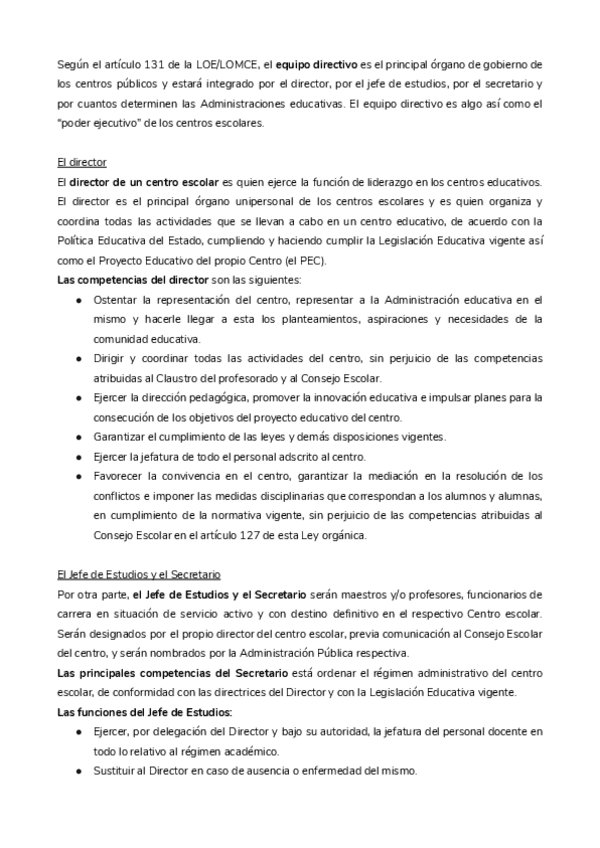 Según el artículo 131 de la LOE/LOMCE, el equipo directivo es el principal órgano de gobierno de los centros públicos y estará integrado por el director, por el jefe de estudios, por el secretario y por cuantos determinen las Administraciones educativas. El equipo directivo es algo así como el "poder ejecutivo" de los centros escolares.

El director
El director de un centro escolar es quien ejerce la función de liderazgo en los centros educativos. El director es el principal órgano unipersonal de los centros escolares y es quien organiza y coordina todas las actividades que se llevan a cabo en un centro educativo, de acuerdo con la Política Educativa del Estado, cumpliendo y haciendo cumplir la Legislación Educativa vigente así como el Proyecto Educativo del propio Centro (el PEC).
Las competencias del director son las siguientes:
● Ostentar la representación del centro, representar a la Administración educativa en el mismo y hacerle llegar a esta los planteamientos, aspiraciones y necesidades de la comunidad educativa.
● Dirigir y coordinar todas las actividades del centro, sin perjuicio de las competencias atribuidas al Claustro del profesorado y al Consejo Escolar.
● Ejercer la dirección pedagógica, promover la innovación educativa e impulsar planes para la consecución de los objetivos del proyecto educativo del centro.
● Garantizar el cumplimiento de las leyes y demás disposiciones vigentes.
● Ejercer la jefatura de todo el personal adscrito al centro.
● Favorecer la convivencia en el centro, garantizar la mediación en la resolución de los conflictos e imponer las medidas disciplinarias que correspondan a los alumnos y alumnas, en cumplimiento de la normativa vigente, sin perjuicio de las competencias atribuidas al Consejo Escolar en el artículo 127 de esta Ley orgánica.

El Jefe de Estudios y el Secretario
Por otra parte, el Jefe de Estudios y el Secretario serán maestros y/o profesores, funcionarios de carrera en situación de servicio activo y con destino definitivo en el respectivo Centro escolar. Serán designados por el propio director del centro escolar, previa comunicación al Consejo Escolar del centro, y serán nombrados por la Administración Pública respectiva.
Las principales competencias del Secretario está ordenar el régimen administrativo del centro escolar, de conformidad con las directrices del Director y con la Legislación Educativa vigente.
Las funciones del Jefe de Estudios:
● Ejercer, por delegación del Director y bajo su autoridad, la jefatura del personal docente en todo lo relativo al régimen académico.
● Sustituir al Director en caso de ausencia o enfermedad del mismo.